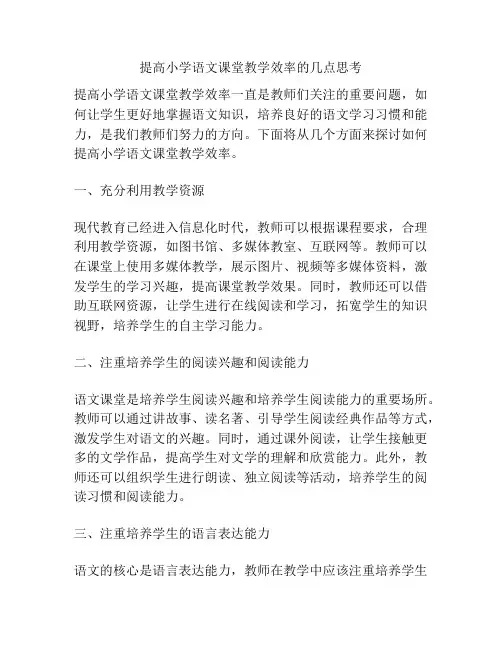 提高小学语文课堂教学效率的几点思考

提高小学语文课堂教学效率一直是教师们关注的重要问题，如何让学生更好地掌握语文知识，培养良好的语文学习习惯和能力，是我们教师们努力的方向。下面将从几个方面来探讨如何提高小学语文课堂教学效率。

一、充分利用教学资源

现代教育已经进入信息化时代，教师可以根据课程要求，合理利用教学资源，如图书馆、多媒体教室、互联网等。教师可以在课堂上使用多媒体教学，展示图片、视频等多媒体资料，激发学生的学习兴趣，提高课堂教学效果。同时，教师还可以借助互联网资源，让学生进行在线阅读和学习，拓宽学生的知识视野，培养学生的自主学习能力。

二、注重培养学生的阅读兴趣和阅读能力

语文课堂是培养学生阅读兴趣和培养学生阅读能力的重要场所。教师可以通过讲故事、读名著、引导学生阅读经典作品等方式，激发学生对语文的兴趣。同时，通过课外阅读，让学生接触更多的文学作品，提高学生对文学的理解和欣赏能力。此外，教师还可以组织学生进行朗读、独立阅读等活动，培养学生的阅读习惯和阅读能力。

三、注重培养学生的语言表达能力

语文的核心是语言表达能力，教师在教学中应该注重培养学生